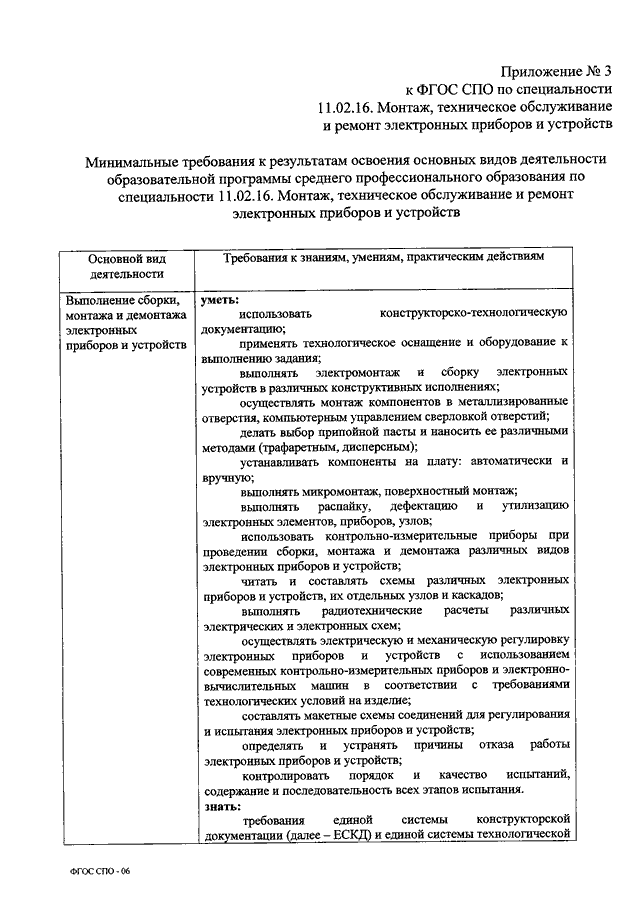 Приложение № 3
к ФГОС СПО по специальности
11.02.16. Монтаж, техническое обслуживание
и ремонт электронных приборов и устройств

Минимальные требования к результатам освоения основных видов деятельности образовательной программы среднего профессионального образования по специальности 11.02.16. Монтаж, техническое обслуживание и ремонт электронных приборов и устройств

| Основной вид деятельности | Требования к знаниям, умениям, практическим действиям |
|---|---|
| Выполнение сборки, монтажа и демонтажа электронных приборов и устройств | **уметь:** использовать конструкторско-технологическую документацию; применять технологическое оснащение и оборудование к выполнению задания; выполнять электромонтаж и сборку электронных устройств в различных конструктивных исполнениях; осуществлять монтаж компонентов в металлизированные отверстия, компьютерным управлением сверловкой отверстий; делать выбор припойной пасты и наносить ее различными методами (трафаретным, дисперсным); устанавливать компоненты на плату: автоматически и вручную; выполнять микромонтаж, поверхностный монтаж; выполнять распайку, дефектацию и утилизацию электронных элементов, приборов, узлов; использовать контрольно-измерительные приборы при проведении сборки, монтажа и демонтажа различных видов электронных приборов и устройств; читать и составлять схемы различных электронных приборов и устройств, их отдельных узлов и каскадов; выполнять радиотехнические расчеты различных электрических и электронных схем; осуществлять электрическую и механическую регулировку электронных приборов и устройств с использованием современных контрольно-измерительных приборов и электронно-вычислительных машин в соответствии с требованиями технологических условий на изделие; составлять макетные схемы соединений для регулирования и испытания электронных приборов и устройств; определять и устранять причины отказа работы электронных приборов и устройств; контролировать порядок и качество испытаний, содержание и последовательность всех этапов испытания. **знать:** требования единой системы конструкторской документации (далее – ЕСКД) и единой системы технологической |

ФГОС СПО - 06